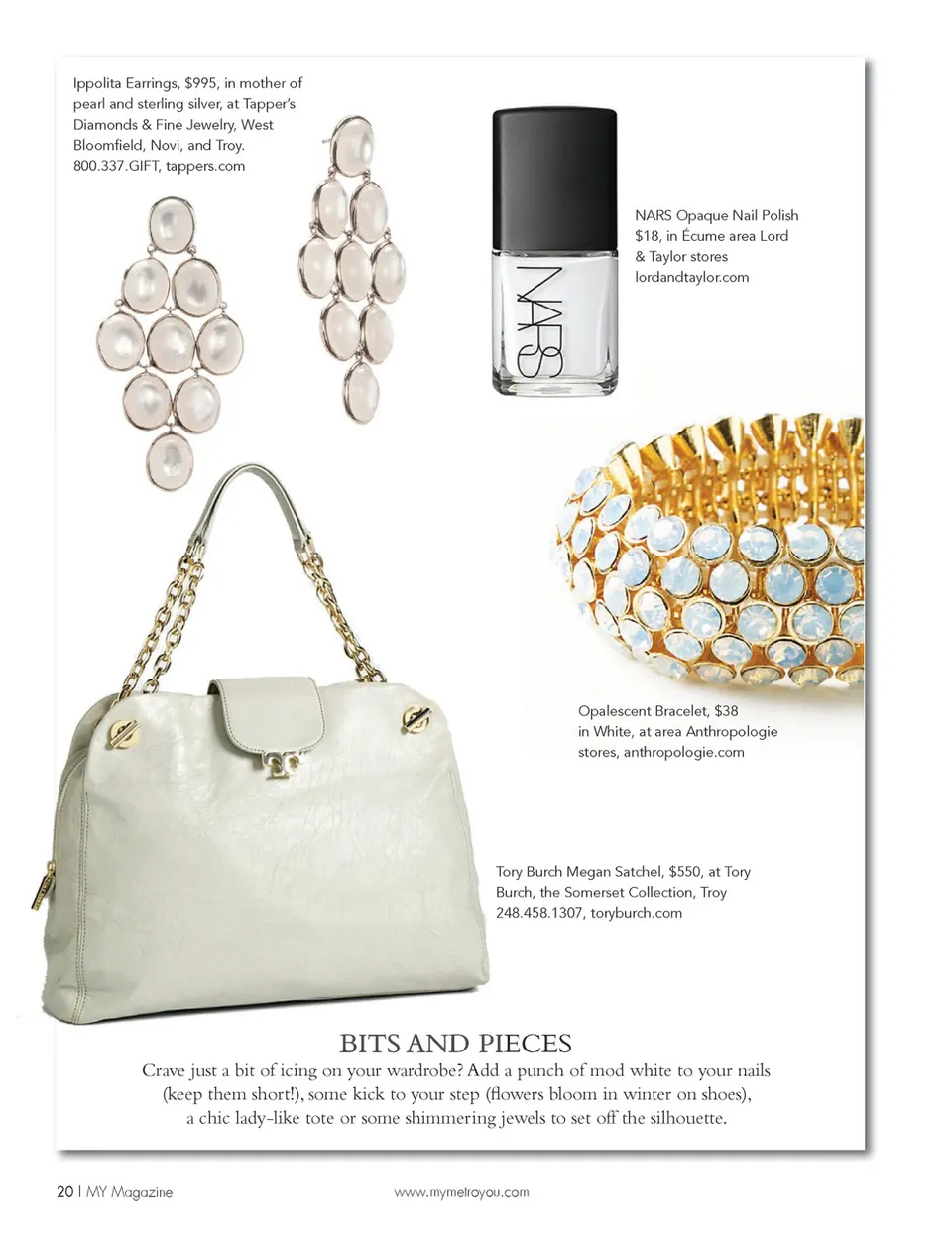 Ippolita Earrings, $995, in mother of pearl and sterling silver, at Tapper's Diamonds & Fine Jewelry, West Bloomfield, Novi, and Troy. 800.337.GIFT, tappers.com

NARS

NARS Opaque Nail Polish $18, in Écume area Lord & Taylor stores lordandtaylor.com

Opalescent Bracelet, $38 in White, at area Anthropologie stores, anthropologie.com

Tory Burch Megan Satchel, $550, at Tory Burch, the Somerset Collection, Troy 248.458.1307, toryburch.com

BITS AND PIECES

Crave just a bit of icing on your wardrobe? Add a punch of mod white to your nails (keep them short!), some kick to your step (flowers bloom in winter on shoes), a chic lady-like tote or some shimmering jewels to set off the silhouette.

20 | MY Magazine

www.mymetroyou.com